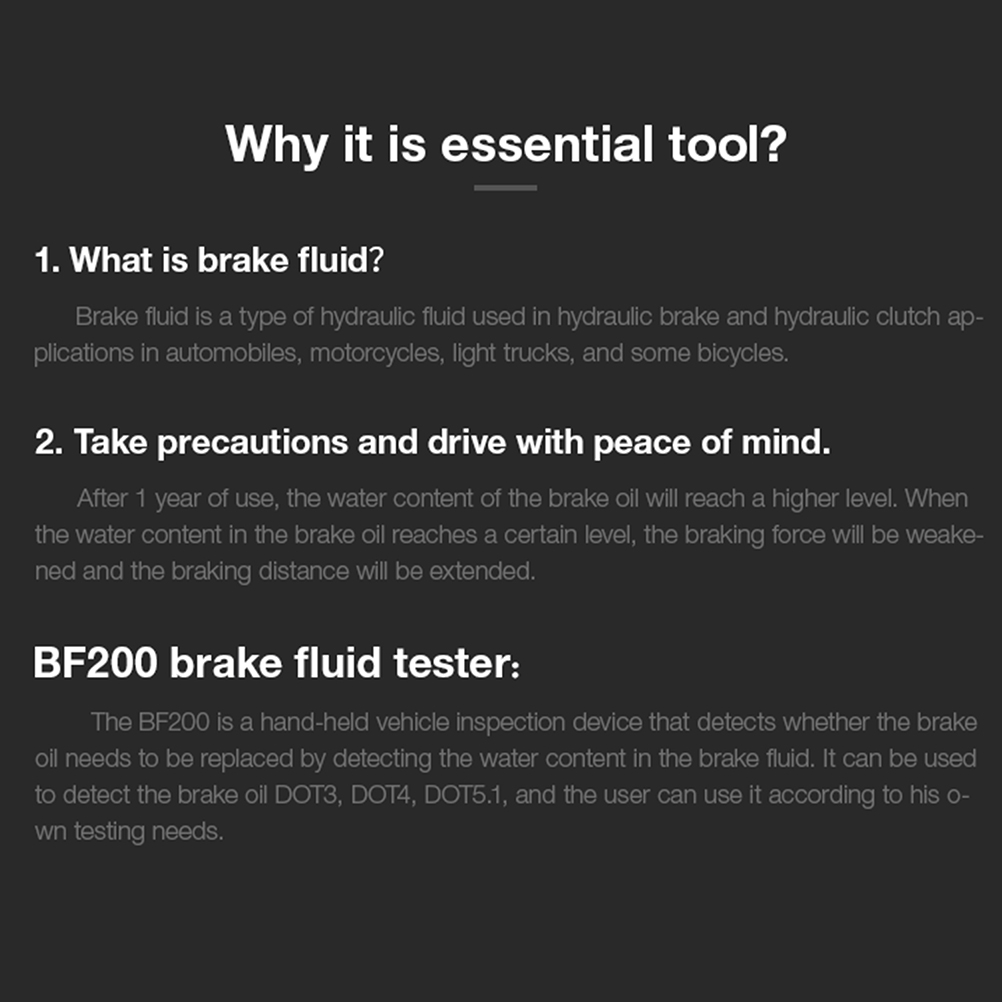 Why it is essential tool?

1. What is brake fluid?

Brake fluid is a type of hydraulic fluid used in hydraulic brake and hydraulic clutch applications in automobiles, motorcycles, light trucks, and some bicycles.

2. Take precautions and drive with peace of mind.

After 1 year of use, the water content of the brake oil will reach a higher level. When the water content in the brake oil reaches a certain level, the braking force will be weakened and the braking distance will be extended.

BF200 brake fluid tester:

The BF200 is a hand-held vehicle inspection device that detects whether the brake oil needs to be replaced by detecting the water content in the brake fluid. It can be used to detect the brake oil DOT3, DOT4, DOT5.1, and the user can use it according to his own testing needs.